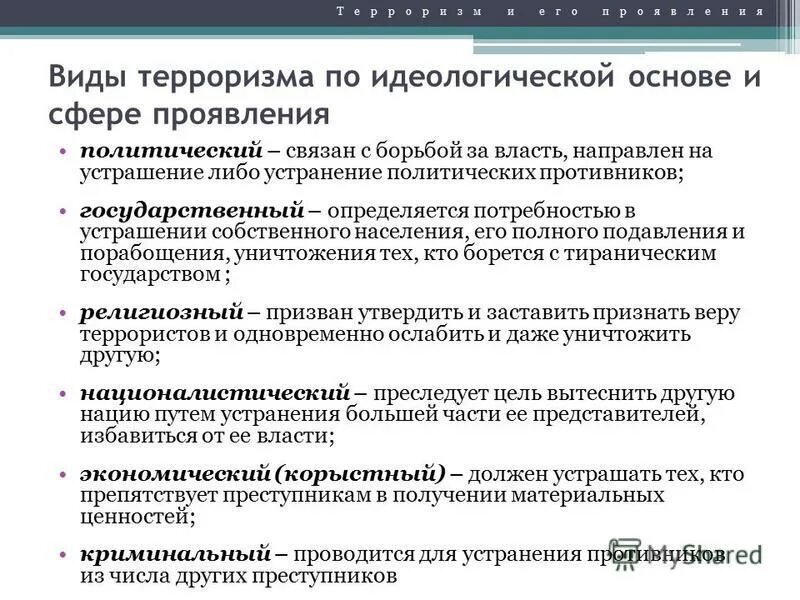 Терроризм и его проявления

Виды терроризма по идеологической основе и сфере проявления

• политический – связан с борьбой за власть, направлен на устрашение либо устранение политических противников;

• государственный – определяется потребностью в устрашении собственного населения, его полного подавления и порабощения, уничтожения тех, кто борется с тираническим государством ;

• религиозный – призван утвердить и заставить признать веру террористов и одновременно ослабить и даже уничтожить другую;

• националистический – преследует цель вытеснить другую нацию путем устранения большей части ее представителей, избавиться от ее власти;

• экономический (корыстный) – должен устрашать тех, кто препятствует преступникам в получении материальных ценностей;

• криминальный – проводится для устранения противников из числа других преступников

MyShared